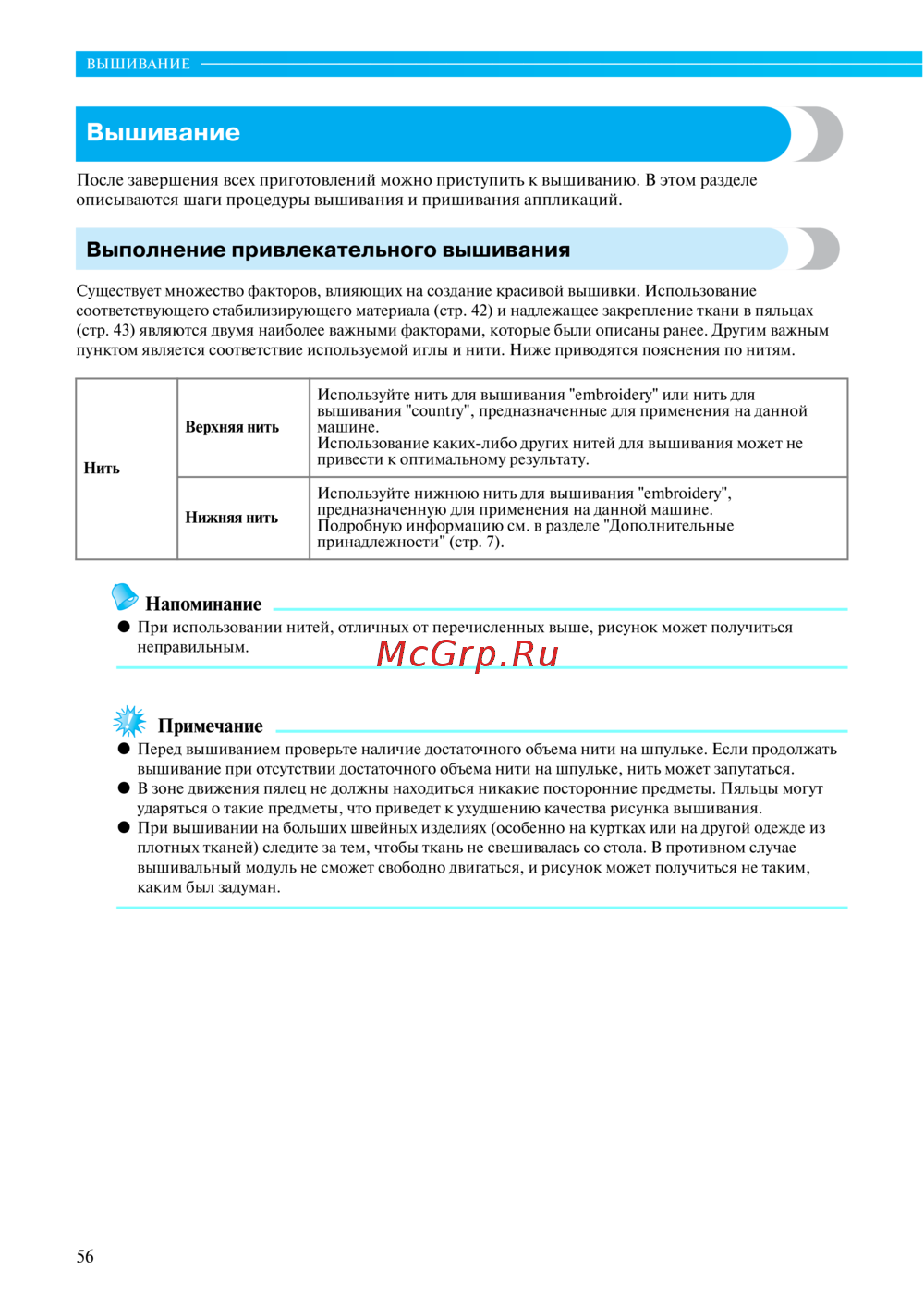 ВЫШИВАНИЕ

Вышивание

После завершения всех приготовлений можно приступить к вышиванию. В этом разделе описываются шаги процедуры вышивания и пришивания аппликаций.

Выполнение привлекательного вышивания

Существует множество факторов, влияющих на создание красивой вышивки. Использование соответствующего стабилизирующего материала (стр. 42) и надлежащее закрепление ткани в пяльцах (стр. 43) являются двумя наиболее важными факторами, которые были описаны ранее. Другим важным пунктом является соответствие используемой иглы и нити. Ниже приводятся пояснения по нитям.

| Нить | Верхняя нить | Используйте нить для вышивания "embroidery" или нить для вышивания "country", предназначенные для применения на данной машине. Использование каких-либо других нитей для вышивания может не привести к оптимальному результату. |
|---|---|---|
| | Нижняя нить | Используйте нижнюю нить для вышивания "embroidery", предназначенную для применения на данной машине. Подробную информацию см. в разделе "Дополнительные принадлежности" (стр. 7). |

Напоминание
● При использовании нитей, отличных от перечисленных выше, рисунок может получиться неправильным.

McGrp.Ru

Примечание
● Перед вышиванием проверьте наличие достаточного объема нити на шпульке. Если продолжать вышивание при отсутствии достаточного объема нити на шпульке, нить может запутаться.
● В зоне движения пялец не должны находиться никакие посторонние предметы. Пяльцы могут ударяться о такие предметы, что приведет к ухудшению качества рисунка вышивания.
● При вышивании на больших швейных изделиях (особенно на куртках или на другой одежде из плотных тканей) следите за тем, чтобы ткань не свешивалась со стола. В противном случае вышивальный модуль не сможет свободно двигаться, и рисунок может получиться не таким, каким был задуман.

56